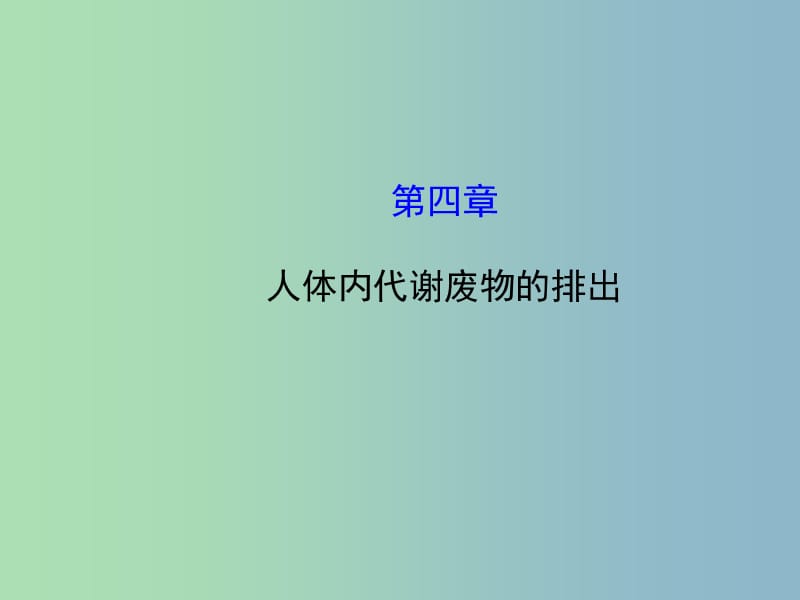 第四章

人体内代谢废物的排出